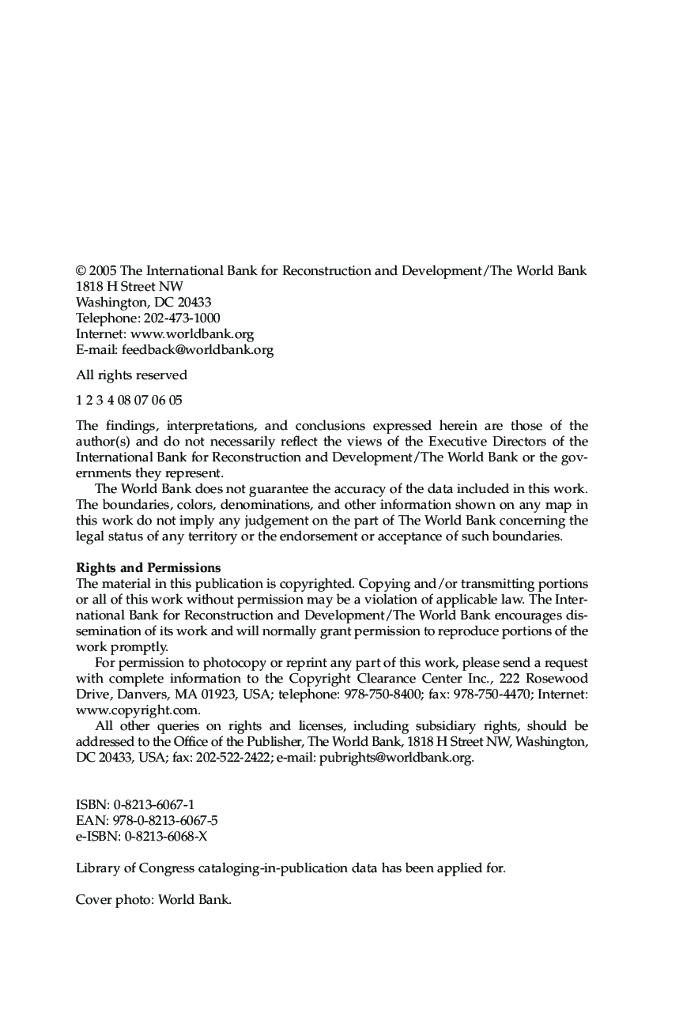 © 2005 The International Bank for Reconstruction and Development/The World Bank
1818 H Street NW
Washington, DC 20433
Telephone: 202-473-1000
Internet: www.worldbank.org
E-mail: feedback@worldbank.org

All rights reserved

1 2 3 4 08 07 06 05

The findings, interpretations, and conclusions expressed herein are those of the author(s) and do not necessarily reflect the views of the Executive Directors of the International Bank for Reconstruction and Development/The World Bank or the governments they represent.

The World Bank does not guarantee the accuracy of the data included in this work. The boundaries, colors, denominations, and other information shown on any map in this work do not imply any judgement on the part of The World Bank concerning the legal status of any territory or the endorsement or acceptance of such boundaries.

Rights and Permissions
The material in this publication is copyrighted. Copying and/or transmitting portions or all of this work without permission may be a violation of applicable law. The International Bank for Reconstruction and Development/The World Bank encourages dissemination of its work and will normally grant permission to reproduce portions of the work promptly.

For permission to photocopy or reprint any part of this work, please send a request with complete information to the Copyright Clearance Center Inc., 222 Rosewood Drive, Danvers, MA 01923, USA; telephone: 978-750-8400; fax: 978-750-4470; Internet: www.copyright.com.

All other queries on rights and licenses, including subsidiary rights, should be addressed to the Office of the Publisher, The World Bank, 1818 H Street NW, Washington, DC 20433, USA; fax: 202-522-2422; e-mail: pubrights@worldbank.org.

ISBN: 0-8213-6067-1
EAN: 978-0-8213-6067-5
e-ISBN: 0-8213-6068-X

Library of Congress cataloging-in-publication data has been applied for.

Cover photo: World Bank.